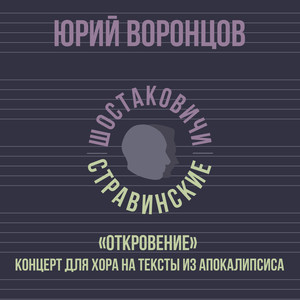 ЮРИЙ ВОРОНЦОВ

ШОСТАКОВИЧИ
СТРАВИНСКИЕ

«ОТКРОВЕНИЕ»
КОНЦЕРТ ДЛЯ ХОРА НА ТЕКСТЫ ИЗ АПОКАЛИПСИСА